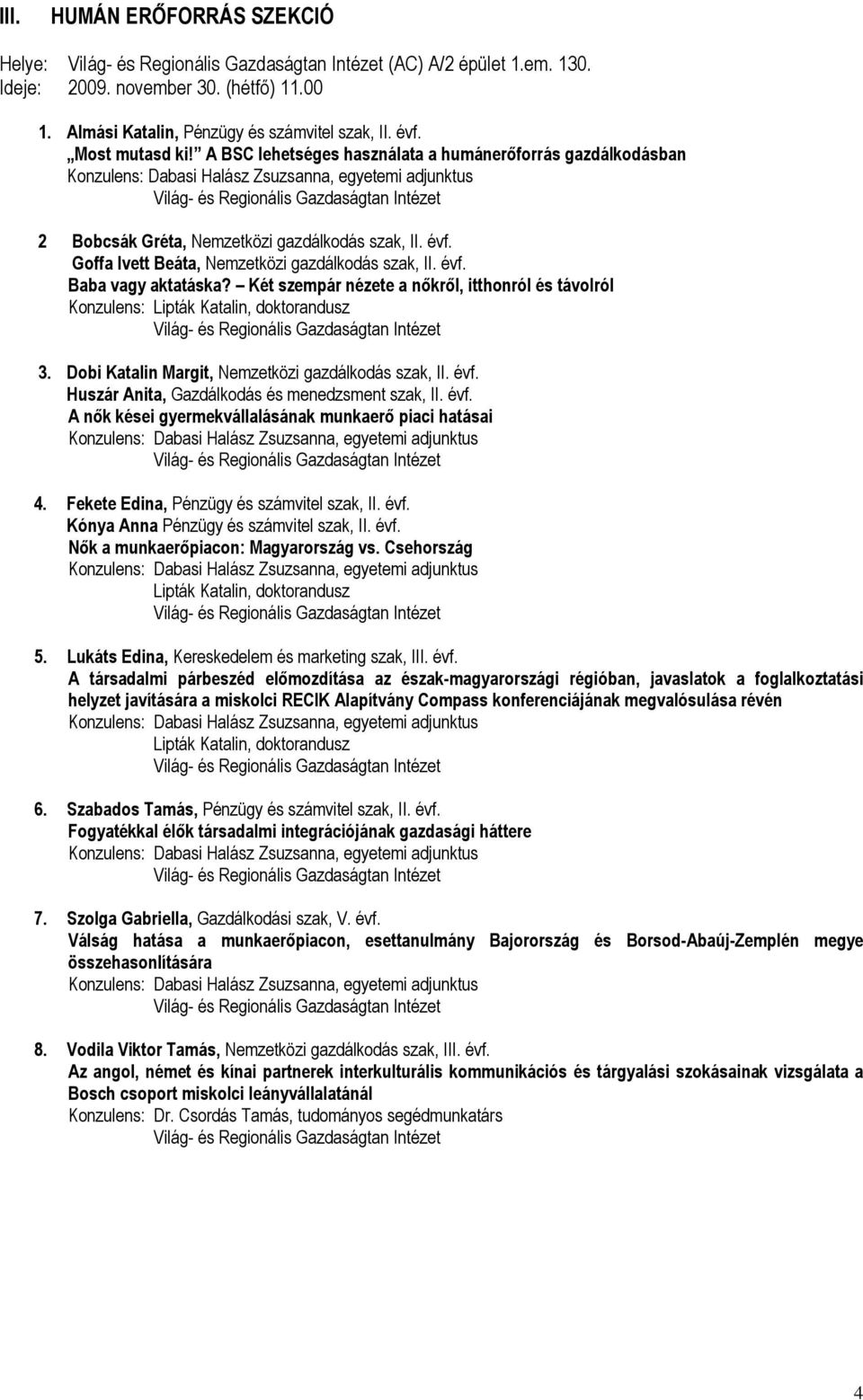 III. HUMÁN ERŐFORRÁS SZEKCIÓ

Helye: Világ- és Regionális Gazdaságtan Intézet (AC) A/2 épület 1.em. 130.
Ideje: 2009. november 30. (hétfő) 11.00

1. Almási Katalin, Pénzügy és számvitel szak, II. évf.
„Most mutasd ki!" A BSC lehetséges használata a humánerőforrás gazdálkodásban
Konzulens: Dabasi Halász Zsuzsanna, egyetemi adjunktus
Világ- és Regionális Gazdaságtan Intézet

2 Bobcsák Gréta, Nemzetközi gazdálkodás szak, II. évf.
Goffa Ivett Beáta, Nemzetközi gazdálkodás szak, II. évf.
Baba vagy aktatáska? – Két szempár nézete a nőkről, itthonról és távolról
Konzulens: Lipták Katalin, doktorandusz
Világ- és Regionális Gazdaságtan Intézet

3. Dobi Katalin Margit, Nemzetközi gazdálkodás szak, II. évf.
Huszár Anita, Gazdálkodás és menedzsment szak, II. évf.
A nők kései gyermekvállalásának munkaerő piaci hatásai
Konzulens: Dabasi Halász Zsuzsanna, egyetemi adjunktus
Világ- és Regionális Gazdaságtan Intézet

4. Fekete Edina, Pénzügy és számvitel szak, II. évf.
Kónya Anna Pénzügy és számvitel szak, II. évf.
Nők a munkaerőpiacon: Magyarország vs. Csehország
Konzulens: Dabasi Halász Zsuzsanna, egyetemi adjunktus
Lipták Katalin, doktorandusz
Világ- és Regionális Gazdaságtan Intézet

5. Lukáts Edina, Kereskedelem és marketing szak, III. évf.
A társadalmi párbeszéd előmozdítása az észak-magyarországi régióban, javaslatok a foglalkoztatási helyzet javítására a miskolci RECIK Alapítvány Compass konferenciájának megvalósulása révén
Konzulens: Dabasi Halász Zsuzsanna, egyetemi adjunktus
Lipták Katalin, doktorandusz
Világ- és Regionális Gazdaságtan Intézet

6. Szabados Tamás, Pénzügy és számvitel szak, II. évf.
Fogyatékkal élők társadalmi integrációjának gazdasági háttere
Konzulens: Dabasi Halász Zsuzsanna, egyetemi adjunktus
Világ- és Regionális Gazdaságtan Intézet

7. Szolga Gabriella, Gazdálkodási szak, V. évf.
Válság hatása a munkaerőpiacon, esettanulmány Bajorország és Borsod-Abaúj-Zemplén megye összehasonlítására
Konzulens: Dabasi Halász Zsuzsanna, egyetemi adjunktus
Világ- és Regionális Gazdaságtan Intézet

8. Vodila Viktor Tamás, Nemzetközi gazdálkodás szak, III. évf.
Az angol, német és kínai partnerek interkulturális kommunikációs és tárgyalási szokásainak vizsgálata a Bosch csoport miskolci leányvállalatánál
Konzulens: Dr. Csordás Tamás, tudományos segédmunkatárs
Világ- és Regionális Gazdaságtan Intézet

4